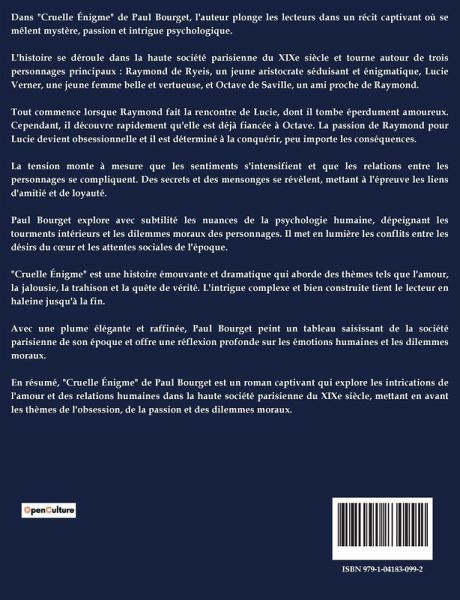 Dans "Cruelle Énigme" de Paul Bourget, l'auteur plonge les lecteurs dans un récit captivant où se mêlent mystère, passion et intrigue psychologique.

L'histoire se déroule dans la haute société parisienne du XIXe siècle et tourne autour de trois personnages principaux : Raymond de Ryeis, un jeune aristocrate séduisant et énigmatique, Lucie Verner, une jeune femme belle et vertueuse, et Octave de Saville, un ami proche de Raymond.

Tout commence lorsque Raymond fait la rencontre de Lucie, dont il tombe éperdument amoureux. Cependant, il découvre rapidement qu'elle est déjà fiancée à Octave. La passion de Raymond pour Lucie devient obsessionnelle et il est déterminé à la conquérir, peu importe les conséquences.

La tension monte à mesure que les sentiments s'intensifient et que les relations entre les personnages se compliquent. Des secrets et des mensonges se révèlent, mettant à l'épreuve les liens d'amitié et de loyauté.

Paul Bourget explore avec subtilité les nuances de la psychologie humaine, dépeignant les tourments intérieurs et les dilemmes moraux des personnages. Il met en lumière les conflits entre les désirs du cœur et les attentes sociales de l'époque.

"Cruelle Énigme" est une histoire émouvante et dramatique qui aborde des thèmes tels que l'amour, la jalousie, la trahison et la quête de vérité. L'intrigue complexe et bien construite tient le lecteur en haleine jusqu'à la fin.

Avec une plume élégante et raffinée, Paul Bourget peint un tableau saisissant de la société parisienne de son époque et offre une réflexion profonde sur les émotions humaines et les dilemmes moraux.

En résumé, "Cruelle Énigme" de Paul Bourget est un roman captivant qui explore les intrications de l'amour et des relations humaines dans la haute société parisienne du XIXe siècle, mettant en avant les thèmes de l'obsession, de la passion et des dilemmes moraux.

OpenCulture

ISBN 979-1-04183-099-2